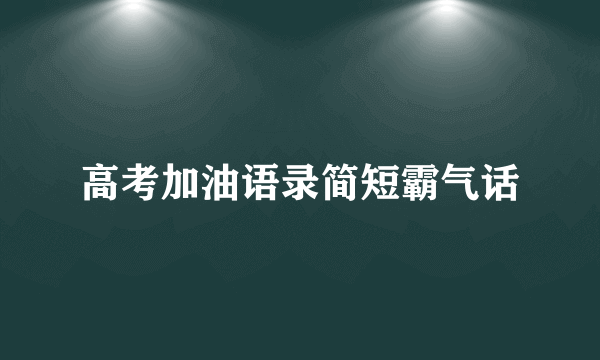 高考加油语录简短霸气话